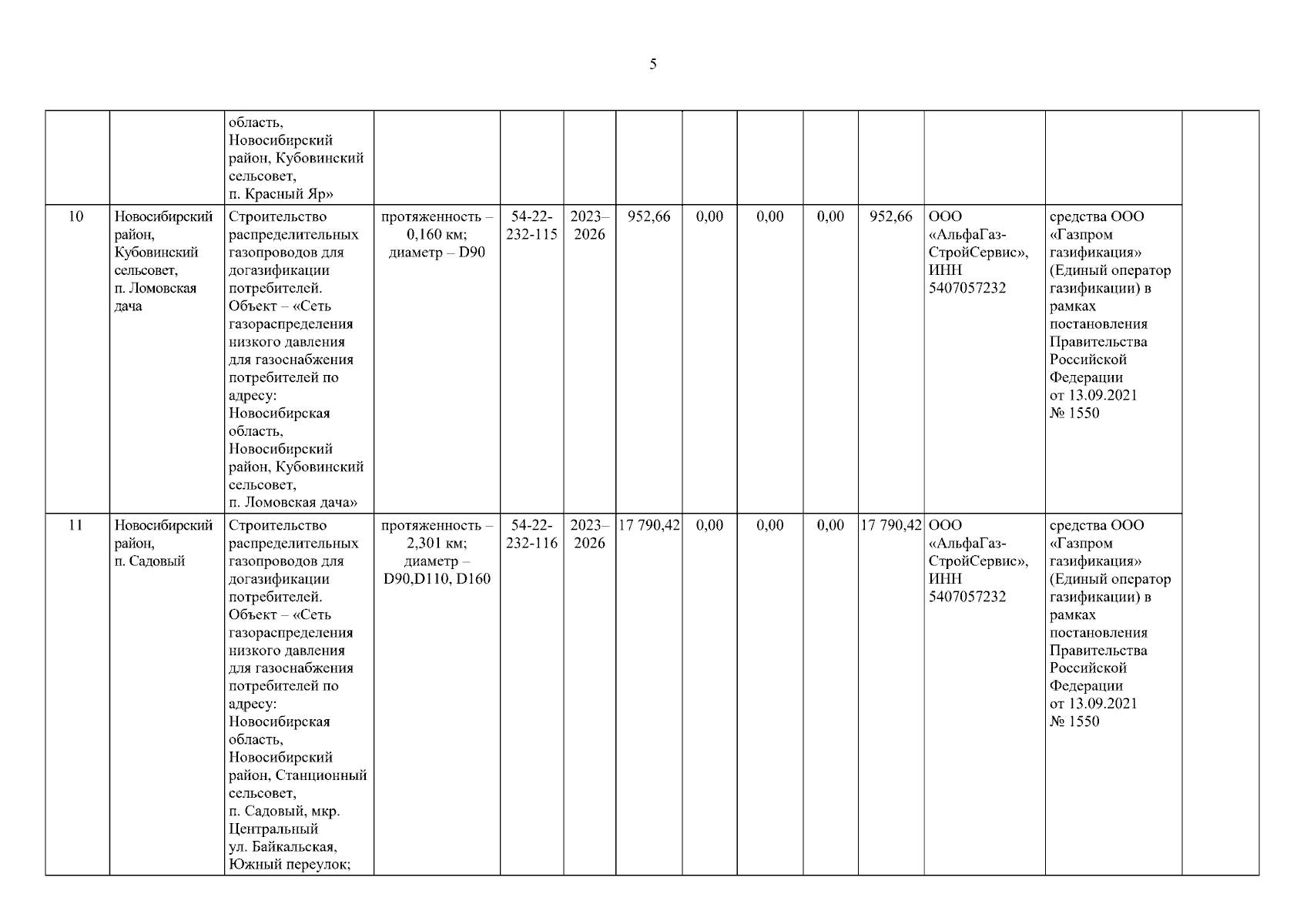 5

| | | | | | | | | | | | | | |
|---|---|---|---|---|---|---|---|---|---|---|---|---|---|
| | | область, Новосибирский район, Кубовинский сельсовет, п. Красный Яр» | | | | | | | | | | | |
| 10 | Новосибирский район, Кубовинский сельсовет, п. Ломовская дача | Строительство распределительных газопроводов для догазификации потребителей. Объект – «Сеть газораспределения низкого давления для газоснабжения потребителей по адресу: Новосибирская область, Новосибирский район, Кубовинский сельсовет, п. Ломовская дача» | протяженность – 0,160 км; диаметр – D90 | 54-22-232-115 | 2023–2026 | 952,66 | 0,00 | 0,00 | 0,00 | 952,66 | ООО «АльфаГаз-СтройСервис», ИНН 5407057232 | средства ООО «Газпром газификация» (Единый оператор газификации) в рамках постановления Правительства Российской Федерации от 13.09.2021 № 1550 | |
| 11 | Новосибирский район, п. Садовый | Строительство распределительных газопроводов для догазификации потребителей. Объект – «Сеть газораспределения низкого давления для газоснабжения потребителей по адресу: Новосибирская область, Новосибирский район, Станционный сельсовет, п. Садовый, мкр. Центральный ул. Байкальская, Южный переулок; | протяженность – 2,301 км; диаметр – D90,D110, D160 | 54-22-232-116 | 2023–2026 | 17 790,42 | 0,00 | 0,00 | 0,00 | 17 790,42 | ООО «АльфаГаз-СтройСервис», ИНН 5407057232 | средства ООО «Газпром газификация» (Единый оператор газификации) в рамках постановления Правительства Российской Федерации от 13.09.2021 № 1550 | |